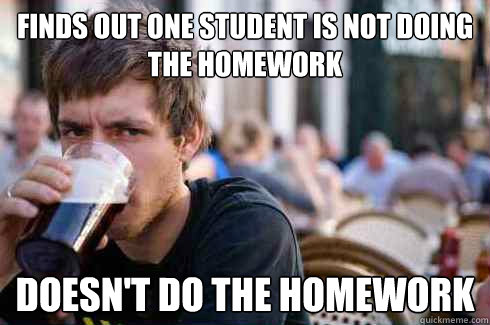 FINDS OUT ONE STUDENT IS NOT DOING THE HOMEWORK

DOESN'T DO THE HOMEWORK

quickmeme.com